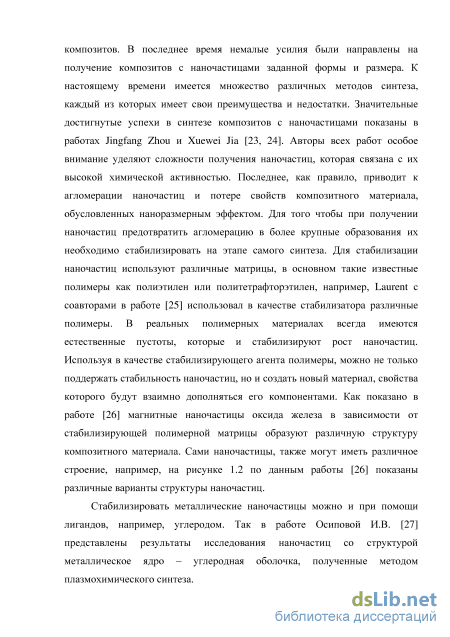 композитов. В последнее время немалые усилия были направлены на получение композитов с наночастицами заданной формы и размера. К настоящему времени имеется множество различных методов синтеза, каждый из которых имеет свои преимущества и недостатки. Значительные достигнутые успехи в синтезе композитов с наночастицами показаны в работах Jingfang Zhou и Xuewei Jia [23, 24]. Авторы всех работ особое внимание уделяют сложности получения наночастиц, которая связана с их высокой химической активностью. Последнее, как правило, приводит к агломерации наночастиц и потере свойств композитного материала, обусловленных наноразмерным эффектом. Для того чтобы при получении наночастиц предотвратить агломерацию в более крупные образования их необходимо стабилизировать на этапе самого синтеза. Для стабилизации наночастиц используют различные матрицы, в основном такие известные полимеры как полиэтилен или политетрафторэтилен, например, Laurent с соавторами в работе [25] использовал в качестве стабилизатора различные полимеры. В реальных полимерных материалах всегда имеются естественные пустоты, которые и стабилизируют рост наночастиц. Используя в качестве стабилизирующего агента полимеры, можно не только поддержать стабильность наночастиц, но и создать новый материал, свойства которого будут взаимно дополняться его компонентами. Как показано в работе [26] магнитные наночастицы оксида железа в зависимости от стабилизирующей полимерной матрицы образуют различную структуру композитного материала. Сами наночастицы, также могут иметь различное строение, например, на рисунке 1.2 по данным работы [26] показаны различные варианты структуры наночастиц.

Стабилизировать металлические наночастицы можно и при помощи лигандов, например, углеродом. Так в работе Осиповой И.В. [27] представлены результаты исследования наночастиц со структурой металлическое ядро – углеродная оболочка, полученные методом плазмохимического синтеза.

dsLib.net
библиотека диссертаций